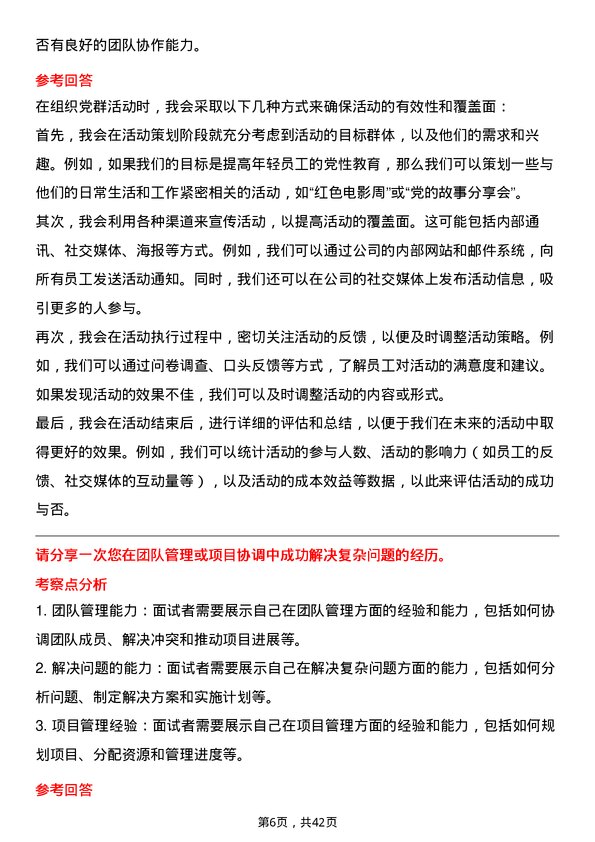 否有良好的团队协作能力。

参考回答
在组织党群活动时，我会采取以下几种方式来确保活动的有效性和覆盖面：
首先，我会在活动策划阶段就充分考虑到活动的目标群体，以及他们的需求和兴趣。例如，如果我们的目标是提高年轻员工的党性教育，那么我们可以策划一些与他们的日常生活和工作紧密相关的活动，如“红色电影周”或“党的故事分享会”。
其次，我会利用各种渠道来宣传活动，以提高活动的覆盖面。这可能包括内部通讯、社交媒体、海报等方式。例如，我们可以通过公司的内部网站和邮件系统，向所有员工发送活动通知。同时，我们还可以在公司的社交媒体上发布活动信息，吸引更多的人参与。
再次，我会在活动执行过程中，密切关注活动的反馈，以便及时调整活动策略。例如，我们可以通过问卷调查、口头反馈等方式，了解员工对活动的满意度和建议。如果发现活动的效果不佳，我们可以及时调整活动的内容或形式。
最后，我会在活动结束后，进行详细的评估和总结，以便于我们在未来的活动中取得更好的效果。例如，我们可以统计活动的参与人数、活动的影响力（如员工的反馈、社交媒体的互动量等），以及活动的成本效益等数据，以此来评估活动的成功与否。

请分享一次您在团队管理或项目协调中成功解决复杂问题的经历。
考察点分析
1. 团队管理能力：面试者需要展示自己在团队管理方面的经验和能力，包括如何协调团队成员、解决冲突和推动项目进展等。
2. 解决问题的能力：面试者需要展示自己在解决复杂问题方面的能力，包括如何分析问题、制定解决方案和实施计划等。
3. 项目管理经验：面试者需要展示自己在项目管理方面的经验和能力，包括如何规划项目、分配资源和管理进度等。

参考回答

第6页，共42页